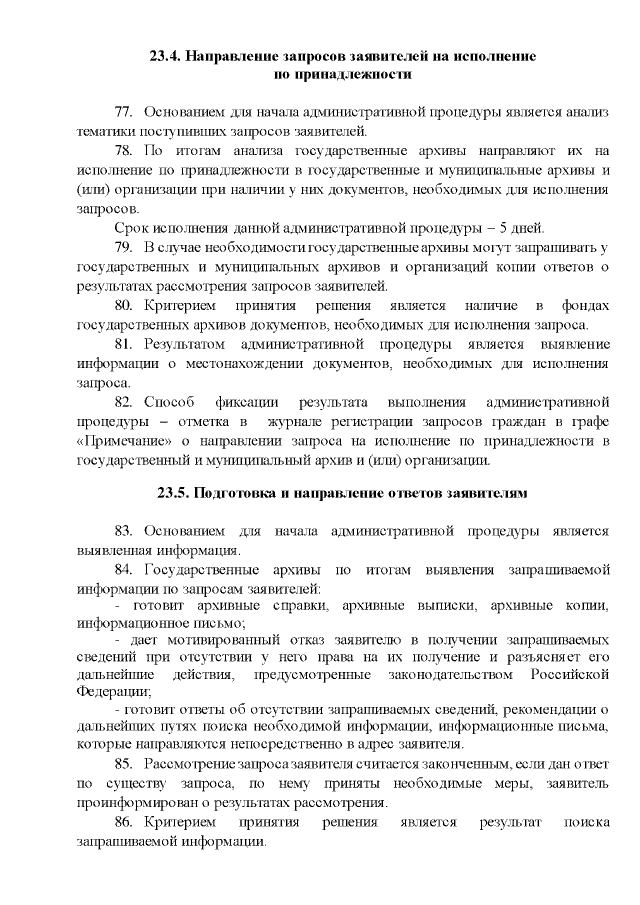 23.4. Направление запросов заявителей на исполнение по принадлежности

77. Основанием для начала административной процедуры является анализ тематики поступивших запросов заявителей.

78. По итогам анализа государственные архивы направляют их на исполнение по принадлежности в государственные и муниципальные архивы и (или) организации при наличии у них документов, необходимых для исполнения запросов.

Срок исполнения данной административной процедуры – 5 дней.

79. В случае необходимости государственные архивы могут запрашивать у государственных и муниципальных архивов и организаций копии ответов о результатах рассмотрения запросов заявителей.

80. Критерием принятия решения является наличие в фондах государственных архивов документов, необходимых для исполнения запроса.

81. Результатом административной процедуры является выявление информации о местонахождении документов, необходимых для исполнения запроса.

82. Способ фиксации результата выполнения административной процедуры – отметка в журнале регистрации запросов граждан в графе «Примечание» о направлении запроса на исполнение по принадлежности в государственный и муниципальный архив и (или) организации.

23.5. Подготовка и направление ответов заявителям

83. Основанием для начала административной процедуры является выявленная информация.

84. Государственные архивы по итогам выявления запрашиваемой информации по запросам заявителей:

- готовит архивные справки, архивные выписки, архивные копии, информационное письмо;

- дает мотивированный отказ заявителю в получении запрашиваемых сведений при отсутствии у него права на их получение и разъясняет его дальнейшие действия, предусмотренные законодательством Российской Федерации;

- готовит ответы об отсутствии запрашиваемых сведений, рекомендации о дальнейших путях поиска необходимой информации, информационные письма, которые направляются непосредственно в адрес заявителя.

85. Рассмотрение запроса заявителя считается законченным, если дан ответ по существу запроса, по нему приняты необходимые меры, заявитель проинформирован о результатах рассмотрения.

86. Критерием принятия решения является результат поиска запрашиваемой информации.